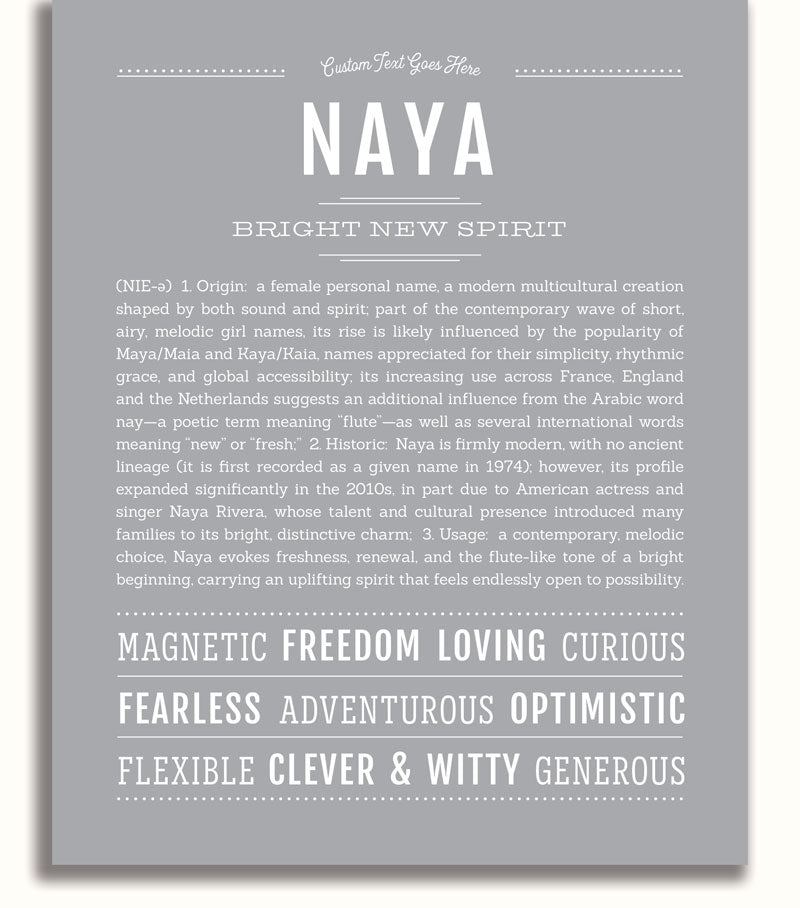 Custom Text Goes Here

NAYA

BRIGHT NEW SPIRIT

(NIE-ə) 1. Origin: a female personal name, a modern multicultural creation shaped by both sound and spirit; part of the contemporary wave of short, airy, melodic girl names, its rise is likely influenced by the popularity of Maya/Maia and Kaya/Kaia, names appreciated for their simplicity, rhythmic grace, and global accessibility; its increasing use across France, England and the Netherlands suggests an additional influence from the Arabic word nay—a poetic term meaning "flute"—as well as several international words meaning "new" or "fresh;" 2. Historic: Naya is firmly modern, with no ancient lineage (it is first recorded as a given name in 1974); however, its profile expanded significantly in the 2010s, in part due to American actress and singer Naya Rivera, whose talent and cultural presence introduced many families to its bright, distinctive charm; 3. Usage: a contemporary, melodic choice, Naya evokes freshness, renewal, and the flute-like tone of a bright beginning, carrying an uplifting spirit that feels endlessly open to possibility.

MAGNETIC FREEDOM LOVING CURIOUS

FEARLESS ADVENTUROUS OPTIMISTIC

FLEXIBLE CLEVER & WITTY GENEROUS